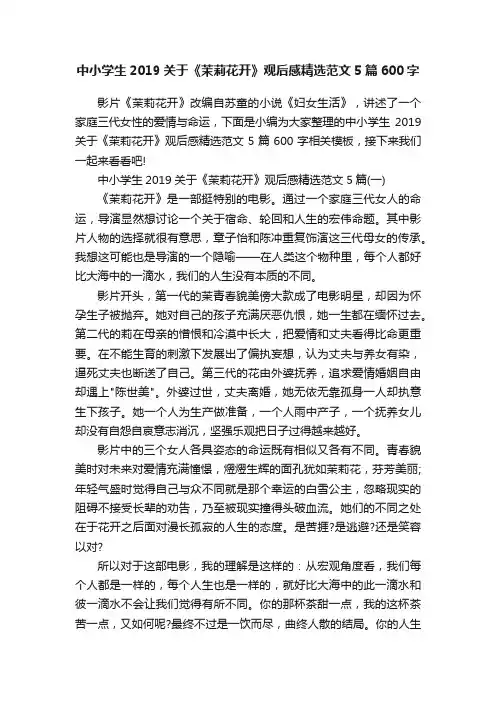 中小学生 2019 关于《茉莉花开》观后感精选范文 5 篇 600 字

影片《茉莉花开》改编自苏童的小说《妇女生活》，讲述了一个家庭三代女性的爱情与命运，下面是小编为大家整理的中小学生 2019 关于《茉莉花开》观后感精选范文 5 篇 600 字相关模板，接下来我们一起来看看吧!

中小学生 2019 关于《茉莉花开》观后感精选范文 5 篇(一)

《茉莉花开》是一部挺特别的电影。通过一个家庭三代女人的命运，导演显然想讨论一个关于宿命、轮回和人生的宏伟命题。其中影片人物的选择就很有意思，章子怡和陈冲重复饰演这三代母女的传承。我想这可能也是导演的一个隐喻——在人类这个物种里，每个人都好比大海中的一滴水，我们的人生没有本质的不同。

影片开头，第一代的茉青春貌美傍大款成了电影明星，却因为怀孕生子被抛弃。她对自己的孩子充满厌恶仇恨，她一生都在缅怀过去。第二代的莉在母亲的憎恨和冷漠中长大，把爱情和丈夫看得比命更重要。在不能生育的刺激下发展出了偏执妄想，认为丈夫与养女有染，逼死丈夫也断送了自己。第三代的花由外婆抚养，追求爱情婚姻自由却遇上"陈世美"。外婆过世，丈夫离婚，她无依无靠孤身一人却执意生下孩子。她一个人为生产做准备，一个人雨中产子，一个抚养女儿却没有自怨自哀意志消沉，坚强乐观把日子过得越来越好。

影片中的三个女人各具姿态的命运既有相似又各有不同。青春貌美时对未来对爱情充满憧憬，熠熠生辉的面孔犹如茉莉花，芬芳美丽;年轻气盛时觉得自己与众不同就是那个幸运的白雪公主，忽略现实的阻碍不接受长辈的劝告，乃至被现实撞得头破血流。她们的不同之处在于花开之后面对漫长孤寂的人生的态度。是苦捱?是逃避?还是笑容以对?

所以对于这部电影，我的理解是这样的：从宏观角度看，我们每个人都是一样的，每个人生也是一样的，就好比大海中的此一滴水和彼一滴水不会让我们觉得有所不同。你的那杯茶甜一点，我的这杯茶苦一点，又如何呢?最终不过是一饮而尽，曲终人散的结局。你的人生